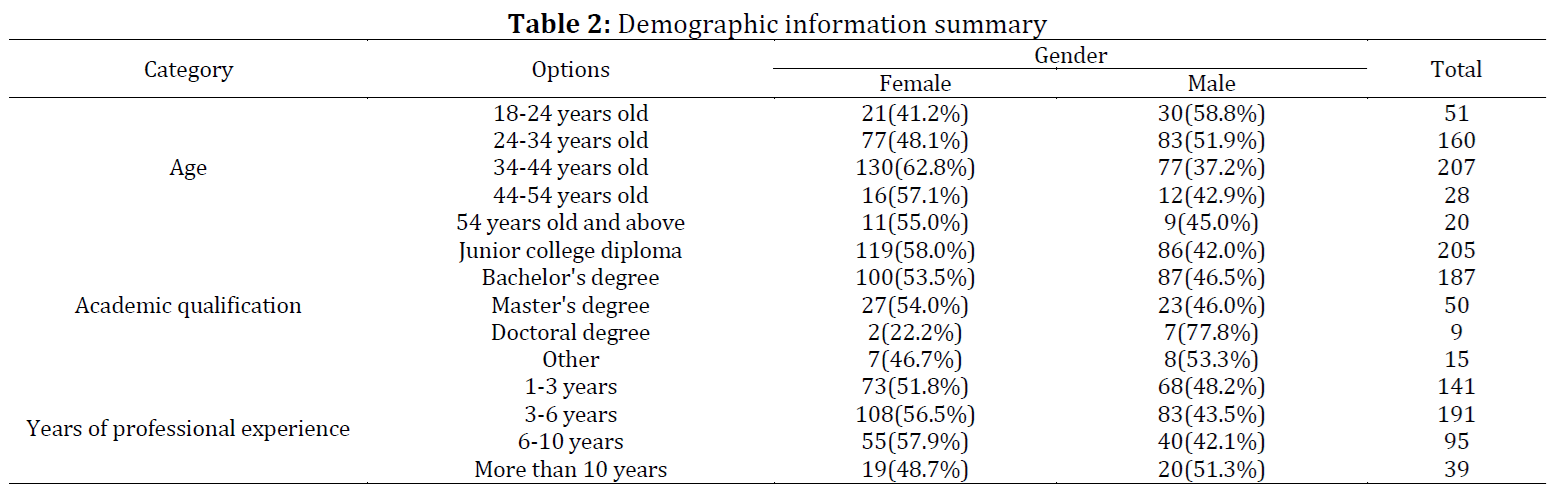 **Table 2:** Demographic information summary

| Category | Options | Gender: Female | Gender: Male | Total |
|---|---|---|---|---|
| Age | 18-24 years old | 21(41.2%) | 30(58.8%) | 51 |
| | 24-34 years old | 77(48.1%) | 83(51.9%) | 160 |
| | 34-44 years old | 130(62.8%) | 77(37.2%) | 207 |
| | 44-54 years old | 16(57.1%) | 12(42.9%) | 28 |
| | 54 years old and above | 11(55.0%) | 9(45.0%) | 20 |
| Academic qualification | Junior college diploma | 119(58.0%) | 86(42.0%) | 205 |
| | Bachelor's degree | 100(53.5%) | 87(46.5%) | 187 |
| | Master's degree | 27(54.0%) | 23(46.0%) | 50 |
| | Doctoral degree | 2(22.2%) | 7(77.8%) | 9 |
| | Other | 7(46.7%) | 8(53.3%) | 15 |
| Years of professional experience | 1-3 years | 73(51.8%) | 68(48.2%) | 141 |
| | 3-6 years | 108(56.5%) | 83(43.5%) | 191 |
| | 6-10 years | 55(57.9%) | 40(42.1%) | 95 |
| | More than 10 years | 19(48.7%) | 20(51.3%) | 39 |